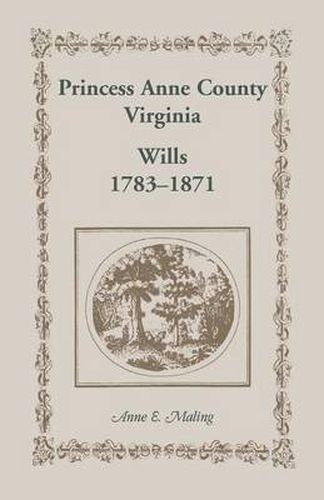 Princess Anne County
Virginia

Wills
1783–1871

Anne E. Maling